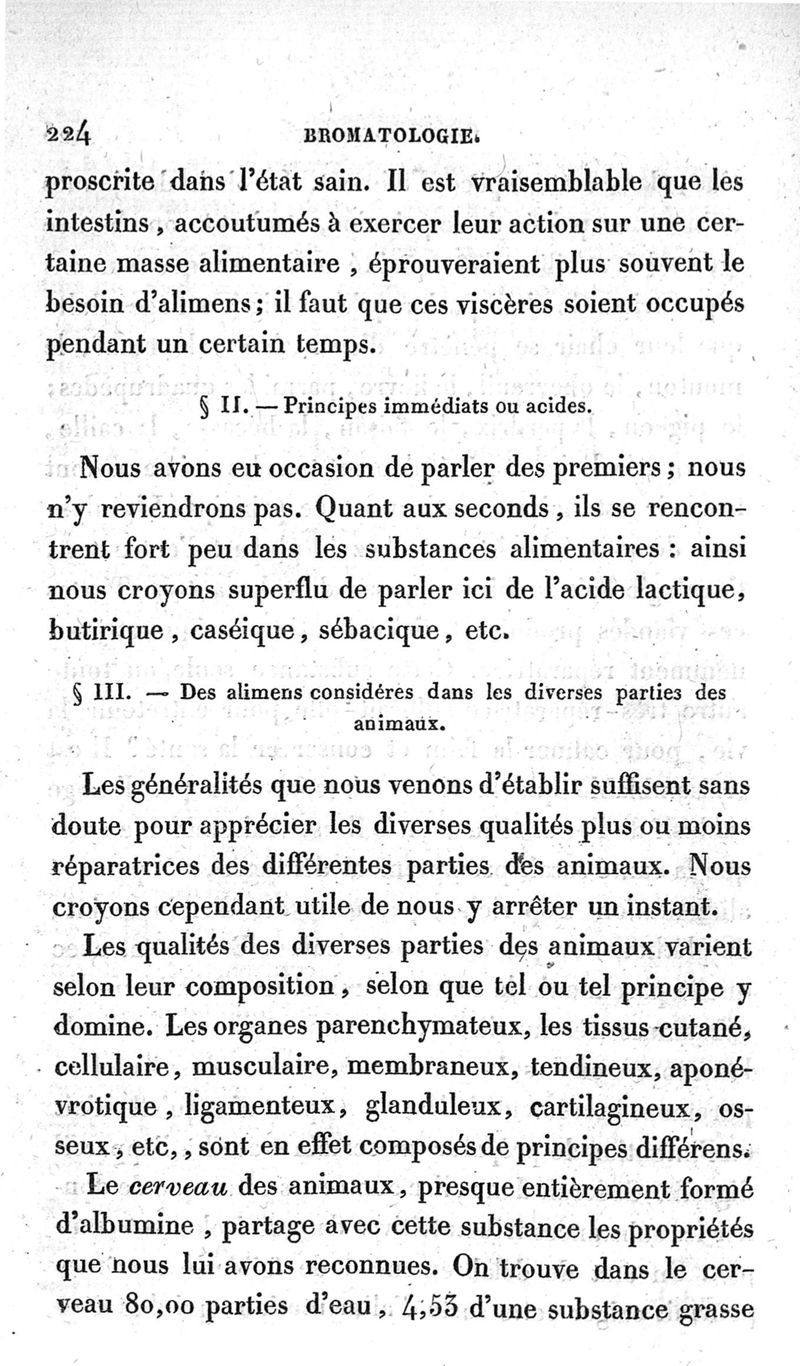 224 BROMATOLOGIE.

proscrite dans l'état sain. Il est vraisemblable que les intestins, accoutumés à exercer leur action sur une certaine masse alimentaire, éprouveraient plus souvent le besoin d'alimens; il faut que ces viscères soient occupés pendant un certain temps.

§ II. — Principes immédiats ou acides.

Nous avons eu occasion de parler des premiers; nous n'y reviendrons pas. Quant aux seconds, ils se rencontrent fort peu dans les substances alimentaires : ainsi nous croyons superflu de parler ici de l'acide lactique, butirique, caséique, sébacique, etc.

§ III. — Des alimens considéres dans les diverses parties des animaux.

Les généralités que nous venons d'établir suffisent sans doute pour apprécier les diverses qualités plus ou moins réparatrices des différentes parties des animaux. Nous croyons cependant utile de nous y arrêter un instant.

Les qualités des diverses parties des animaux varient selon leur composition, selon que tel ou tel principe y domine. Les organes parenchymateux, les tissus cutané, cellulaire, musculaire, membraneux, tendineux, aponévrotique, ligamenteux, glanduleux, cartilagineux, osseux, etc., sont en effet composés de principes différens.

Le cerveau des animaux, presque entièrement formé d'albumine, partage avec cette substance les propriétés que nous lui avons reconnues. On trouve dans le cerveau 80,00 parties d'eau, 4,53 d'une substance grasse